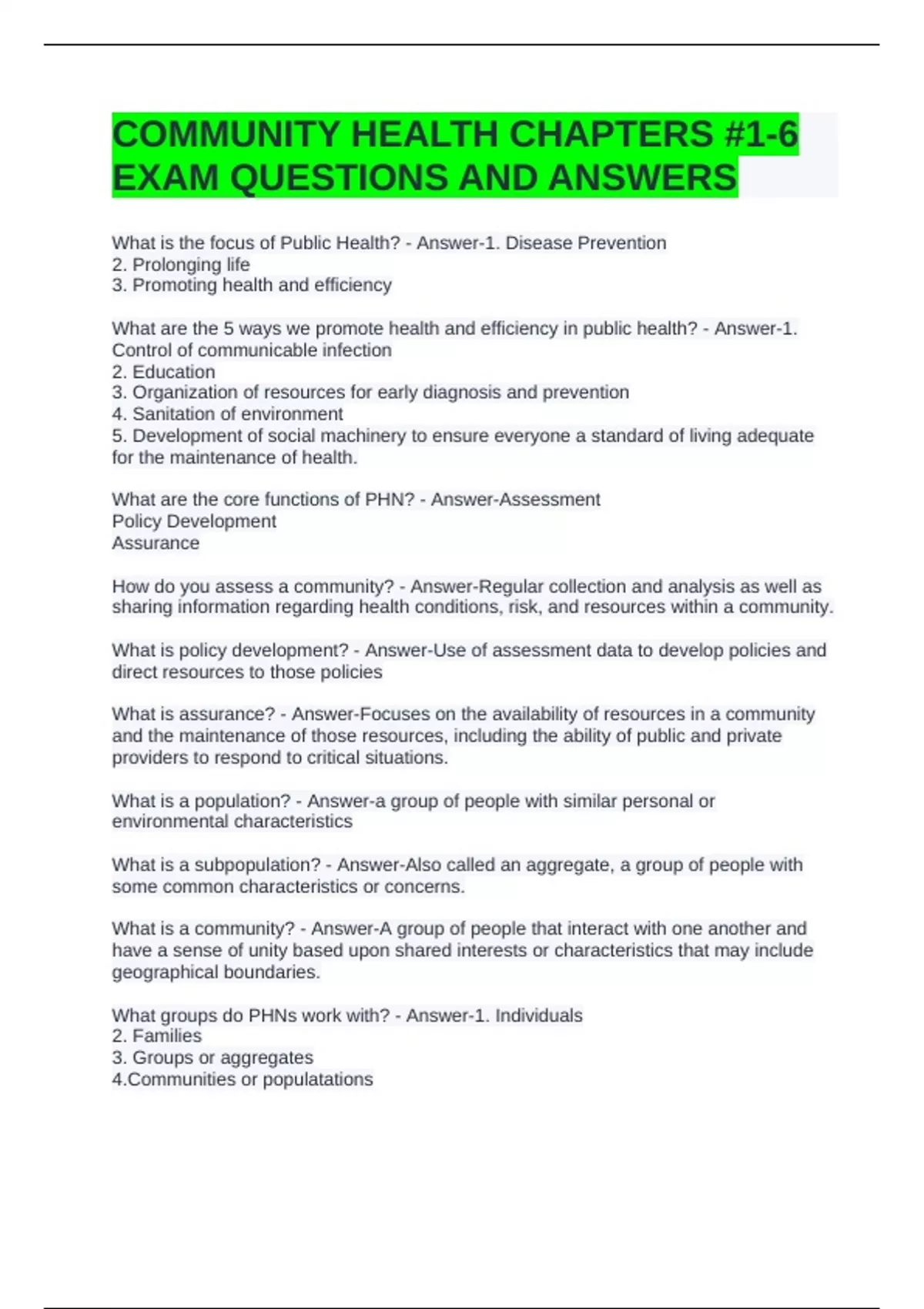 COMMUNITY HEALTH CHAPTERS #1-6 EXAM QUESTIONS AND ANSWERS

What is the focus of Public Health? - Answer-1. Disease Prevention
2. Prolonging life
3. Promoting health and efficiency

What are the 5 ways we promote health and efficiency in public health? - Answer-1. Control of communicable infection
2. Education
3. Organization of resources for early diagnosis and prevention
4. Sanitation of environment
5. Development of social machinery to ensure everyone a standard of living adequate for the maintenance of health.

What are the core functions of PHN? - Answer-Assessment
Policy Development
Assurance

How do you assess a community? - Answer-Regular collection and analysis as well as sharing information regarding health conditions, risk, and resources within a community.

What is policy development? - Answer-Use of assessment data to develop policies and direct resources to those policies

What is assurance? - Answer-Focuses on the availability of resources in a community and the maintenance of those resources, including the ability of public and private providers to respond to critical situations.

What is a population? - Answer-a group of people with similar personal or environmental characteristics

What is a subpopulation? - Answer-Also called an aggregate, a group of people with some common characteristics or concerns.

What is a community? - Answer-A group of people that interact with one another and have a sense of unity based upon shared interests or characteristics that may include geographical boundaries.

What groups do PHNs work with? - Answer-1. Individuals
2. Families
3. Groups or aggregates
4.Communities or populatations